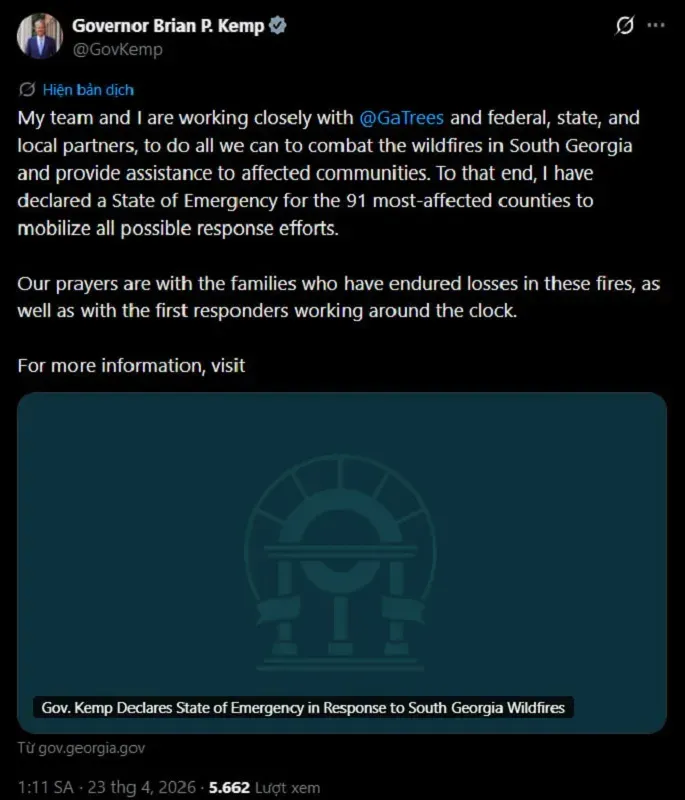 Governor Brian P. Kemp
@GovKemp

Hiện bản dịch

My team and I are working closely with @GaTrees and federal, state, and local partners, to do all we can to combat the wildfires in South Georgia and provide assistance to affected communities. To that end, I have declared a State of Emergency for the 91 most-affected counties to mobilize all possible response efforts.

Our prayers are with the families who have endured losses in these fires, as well as with the first responders working around the clock.

For more information, visit

Gov. Kemp Declares State of Emergency in Response to South Georgia Wildfires

Từ gov.georgia.gov

1:11 SA · 23 thg 4, 2026 · 5.662 Lượt xem